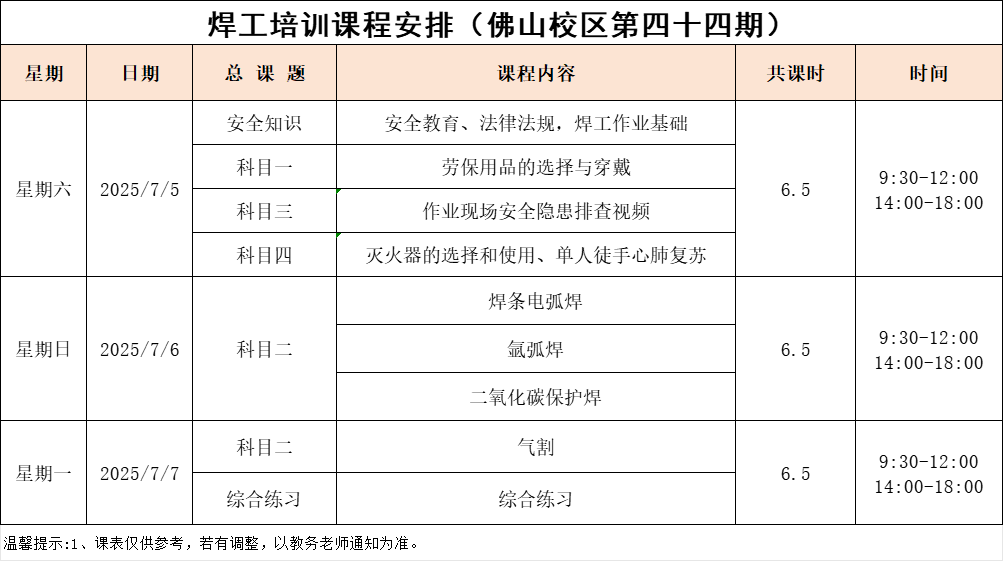 焊工培训课程安排（佛山校区第四十四期）

| 星期 | 日期 | 总 课 题 | 课程内容 | 共课时 | 时间 |
|---|---|---|---|---|---|
| 星期六 | 2025/7/5 | 安全知识 | 安全教育、法律法规，焊工作业基础 | 6.5 | 9:30-12:00 14:00-18:00 |
| | | 科目一 | 劳保用品的选择与穿戴 | | |
| | | 科目三 | 作业现场安全隐患排查视频 | | |
| | | 科目四 | 灭火器的选择和使用、单人徒手心肺复苏 | | |
| 星期日 | 2025/7/6 | 科目二 | 焊条电弧焊 | 6.5 | 9:30-12:00 14:00-18:00 |
| | | | 氩弧焊 | | |
| | | | 二氧化碳保护焊 | | |
| 星期一 | 2025/7/7 | 科目二 | 气割 | 6.5 | 9:30-12:00 14:00-18:00 |
| | | 综合练习 | 综合练习 | | |

温馨提示:1、课表仅供参考，若有调整，以教务老师通知为准。